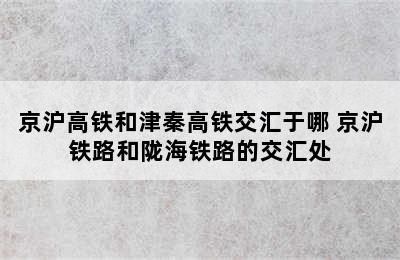 京沪高铁和津秦高铁交汇于哪 京沪铁路和陇海铁路的交汇处